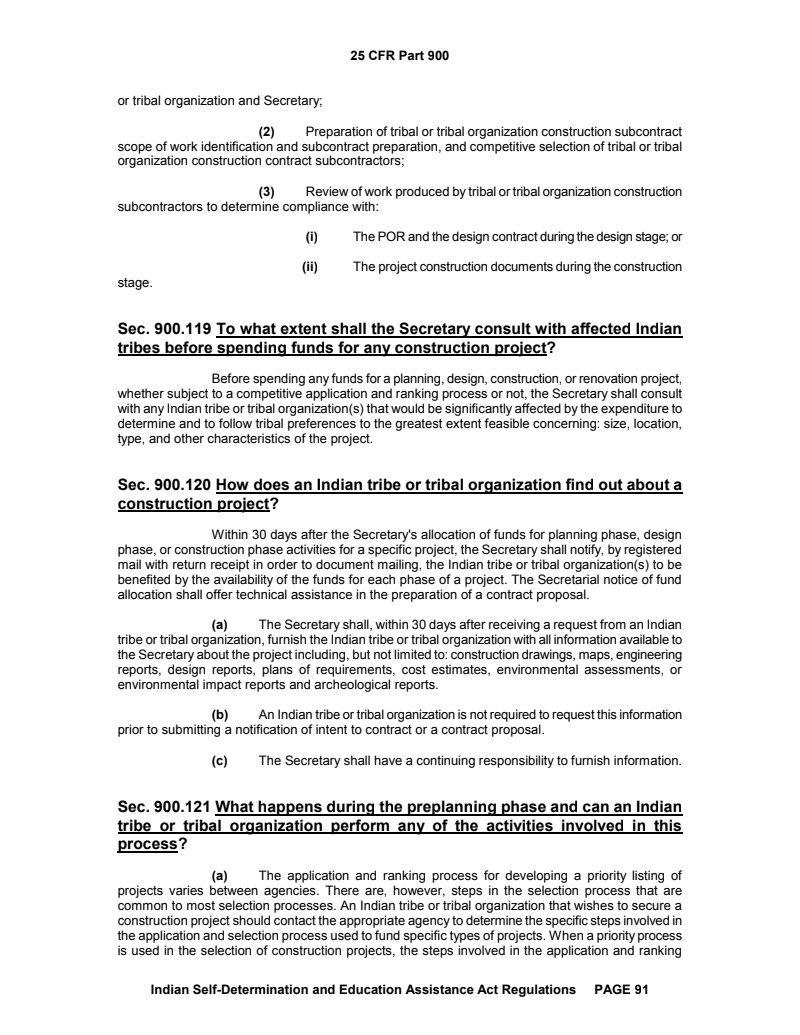 25 CFR Part 900

or tribal organization and Secretary;

(2) Preparation of tribal or tribal organization construction subcontract scope of work identification and subcontract preparation, and competitive selection of tribal or tribal organization construction contract subcontractors;

(3) Review of work produced by tribal or tribal organization construction subcontractors to determine compliance with:

(i) The POR and the design contract during the design stage; or

(ii) The project construction documents during the construction stage.

Sec. 900.119 To what extent shall the Secretary consult with affected Indian tribes before spending funds for any construction project?

Before spending any funds for a planning, design, construction, or renovation project, whether subject to a competitive application and ranking process or not, the Secretary shall consult with any Indian tribe or tribal organization(s) that would be significantly affected by the expenditure to determine and to follow tribal preferences to the greatest extent feasible concerning: size, location, type, and other characteristics of the project.

Sec. 900.120 How does an Indian tribe or tribal organization find out about a construction project?

Within 30 days after the Secretary's allocation of funds for planning phase, design phase, or construction phase activities for a specific project, the Secretary shall notify, by registered mail with return receipt in order to document mailing, the Indian tribe or tribal organization(s) to be benefited by the availability of the funds for each phase of a project. The Secretarial notice of fund allocation shall offer technical assistance in the preparation of a contract proposal.

(a) The Secretary shall, within 30 days after receiving a request from an Indian tribe or tribal organization, furnish the Indian tribe or tribal organization with all information available to the Secretary about the project including, but not limited to: construction drawings, maps, engineering reports, design reports, plans of requirements, cost estimates, environmental assessments, or environmental impact reports and archeological reports.

(b) An Indian tribe or tribal organization is not required to request this information prior to submitting a notification of intent to contract or a contract proposal.

(c) The Secretary shall have a continuing responsibility to furnish information.

Sec. 900.121 What happens during the preplanning phase and can an Indian tribe or tribal organization perform any of the activities involved in this process?

(a) The application and ranking process for developing a priority listing of projects varies between agencies. There are, however, steps in the selection process that are common to most selection processes. An Indian tribe or tribal organization that wishes to secure a construction project should contact the appropriate agency to determine the specific steps involved in the application and selection process used to fund specific types of projects. When a priority process is used in the selection of construction projects, the steps involved in the application and ranking

Indian Self-Determination and Education Assistance Act Regulations PAGE 91